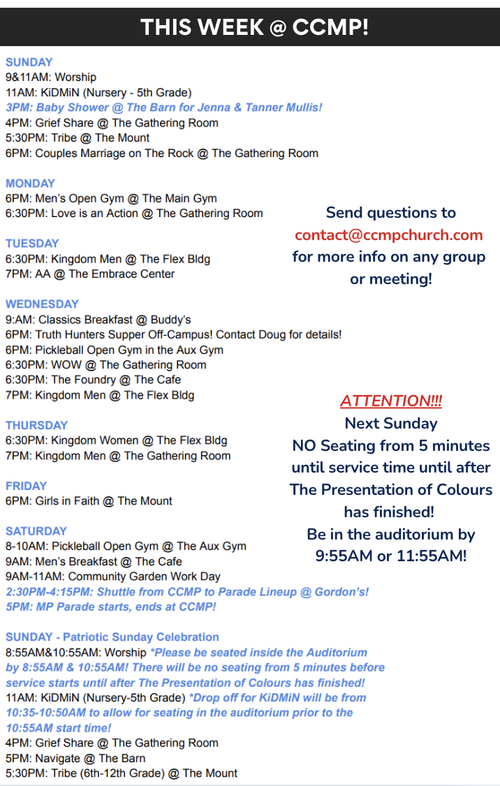 THIS WEEK @ CCMP!

SUNDAY
9&11AM: Worship
11AM: KiDMiN (Nursery - 5th Grade)
3PM: Baby Shower @ The Barn for Jenna & Tanner Mullis!
4PM: Grief Share @ The Gathering Room
5:30PM: Tribe @ The Mount
6PM: Couples Marriage on The Rock @ The Gathering Room

MONDAY
6PM: Men's Open Gym @ The Main Gym
6:30PM: Love is an Action @ The Gathering Room

TUESDAY
6:30PM: Kingdom Men @ The Flex Bldg
7PM: AA @ The Embrace Center

WEDNESDAY
9:AM: Classics Breakfast @ Buddy's
6PM: Truth Hunters Supper Off-Campus! Contact Doug for details!
6PM: Pickleball Open Gym in the Aux Gym
6:30PM: WOW @ The Gathering Room
6:30PM: The Foundry @ The Cafe
7PM: Kingdom Men @ The Flex Bldg

THURSDAY
6:30PM: Kingdom Women @ The Flex Bldg
7PM: Kingdom Men @ The Gathering Room

FRIDAY
6PM: Girls in Faith @ The Mount

SATURDAY
8-10AM: Pickleball Open Gym @ The Aux Gym
9AM: Men's Breakfast @ The Cafe
9AM-11AM: Community Garden Work Day
2:30PM-4:15PM: Shuttle from CCMP to Parade Lineup @ Gordon's!
5PM: MP Parade starts, ends at CCMP!

SUNDAY - Patriotic Sunday Celebration
8:55AM&10:55AM: Worship *Please be seated inside the Auditorium by 8:55AM & 10:55AM! There will be no seating from 5 minutes before service starts until after The Presentation of Colours has finished!
11AM: KiDMiN (Nursery-5th Grade) *Drop off for KiDMiN will be from 10:35-10:50AM to allow for seating in the auditorium prior to the 10:55AM start time!
4PM: Grief Share @ The Gathering Room
5PM: Navigate @ The Barn
5:30PM: Tribe (6th-12th Grade) @ The Mount

Send questions to contact@ccmpchurch.com for more info on any group or meeting!

ATTENTION!!!
Next Sunday
NO Seating from 5 minutes until service time until after The Presentation of Colours has finished!
Be in the auditorium by 9:55AM or 11:55AM!